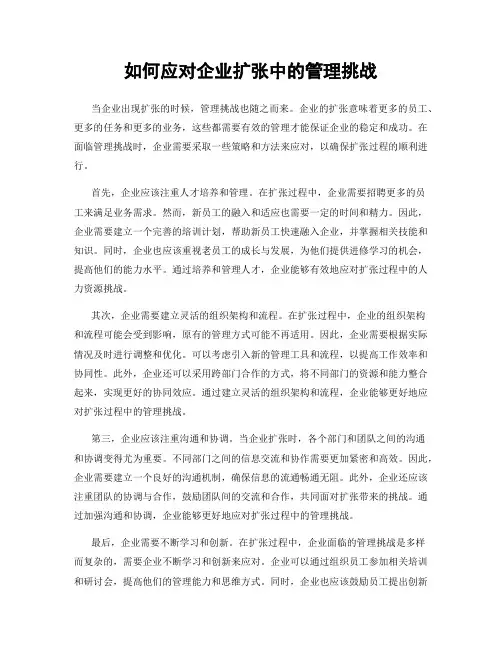 如何应对企业扩张中的管理挑战

当企业出现扩张的时候，管理挑战也随之而来。企业的扩张意味着更多的员工、更多的任务和更多的业务，这些都需要有效的管理才能保证企业的稳定和成功。在面临管理挑战时，企业需要采取一些策略和方法来应对，以确保扩张过程的顺利进行。

首先，企业应该注重人才培养和管理。在扩张过程中，企业需要招聘更多的员工来满足业务需求。然而，新员工的融入和适应也需要一定的时间和精力。因此，企业需要建立一个完善的培训计划，帮助新员工快速融入企业，并掌握相关技能和知识。同时，企业也应该重视老员工的成长与发展，为他们提供进修学习的机会，提高他们的能力水平。通过培养和管理人才，企业能够有效地应对扩张过程中的人力资源挑战。

其次，企业需要建立灵活的组织架构和流程。在扩张过程中，企业的组织架构和流程可能会受到影响，原有的管理方式可能不再适用。因此，企业需要根据实际情况及时进行调整和优化。可以考虑引入新的管理工具和流程，以提高工作效率和协同性。此外，企业还可以采用跨部门合作的方式，将不同部门的资源和能力整合起来，实现更好的协同效应。通过建立灵活的组织架构和流程，企业能够更好地应对扩张过程中的管理挑战。

第三，企业应该注重沟通和协调。当企业扩张时，各个部门和团队之间的沟通和协调变得尤为重要。不同部门之间的信息交流和协作需要更加紧密和高效。因此，企业需要建立一个良好的沟通机制，确保信息的流通畅通无阻。此外，企业还应该注重团队的协调与合作，鼓励团队间的交流和合作，共同面对扩张带来的挑战。通过加强沟通和协调，企业能够更好地应对扩张过程中的管理挑战。

最后，企业需要不断学习和创新。在扩张过程中，企业面临的管理挑战是多样而复杂的，需要企业不断学习和创新来应对。企业可以通过组织员工参加相关培训和研讨会，提高他们的管理能力和思维方式。同时，企业也应该鼓励员工提出创新